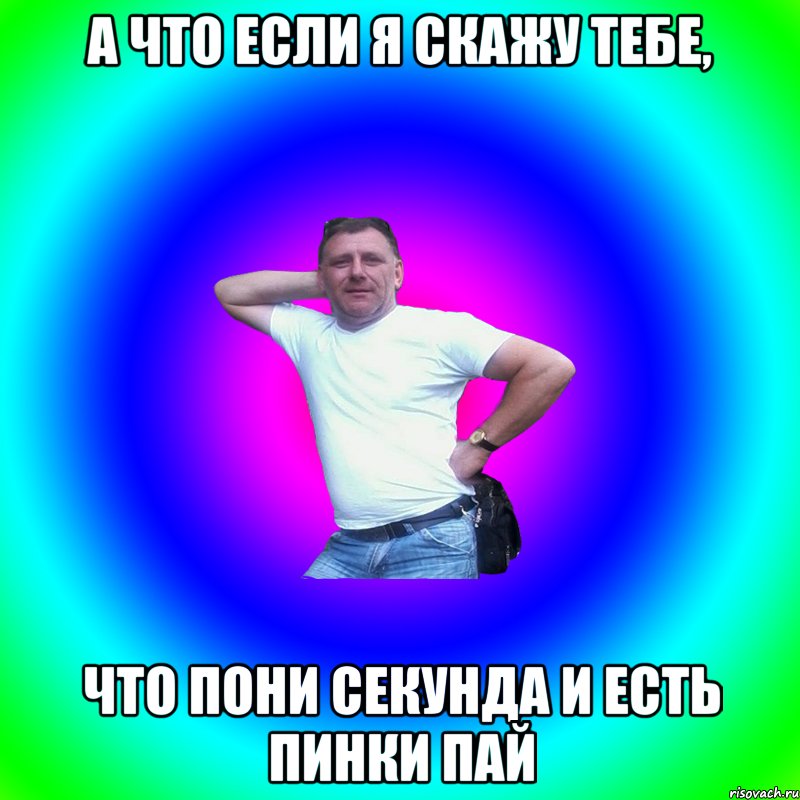 А ЧТО ЕСЛИ Я СКАЖУ ТЕБЕ,

ЧТО ПОНИ СЕКУНДА И ЕСТЬ ПИНКИ ПАЙ

risovach.ru